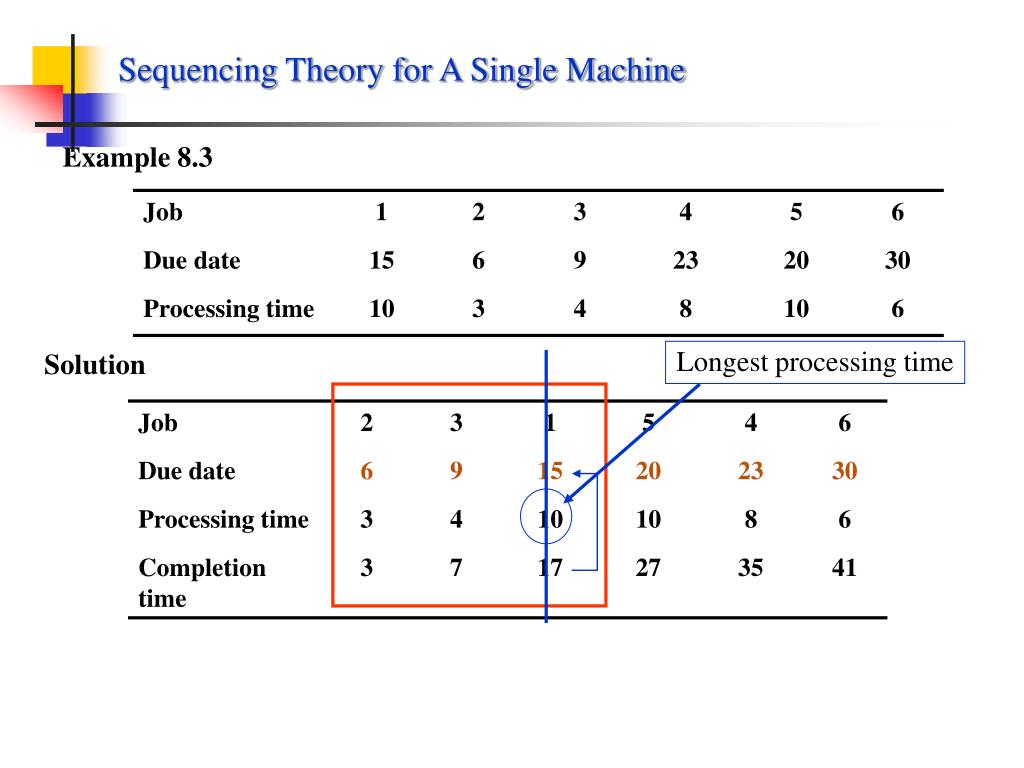 Sequencing Theory for A Single Machine

Example 8.3

| Job | 1 | 2 | 3 | 4 | 5 | 6 |
|---|---|---|---|---|---|---|
| Due date | 15 | 6 | 9 | 23 | 20 | 30 |
| Processing time | 10 | 3 | 4 | 8 | 10 | 6 |

Solution

Longest processing time

| Job | 2 | 3 | 1 | 5 | 4 | 6 |
|---|---|---|---|---|---|---|
| Due date | 6 | 9 | 15 | 20 | 23 | 30 |
| Processing time | 3 | 4 | 10 | 10 | 8 | 6 |
| Completion time | 3 | 7 | 17 | 27 | 35 | 41 |